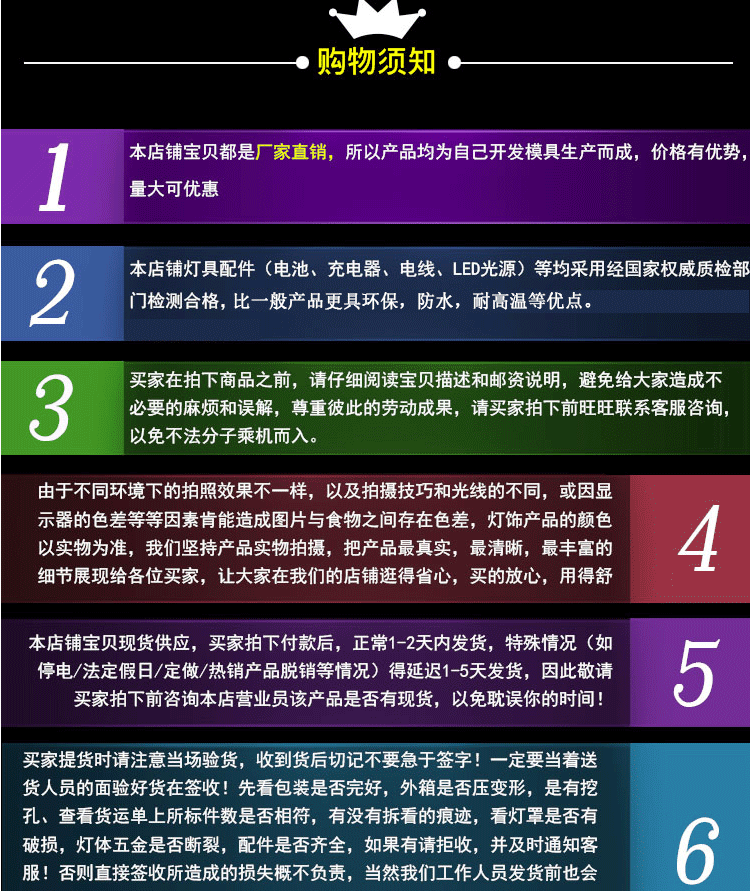 购物须知

1

本店铺宝贝都是厂家直销，所以产品均为自己开发模具生产而成，价格有优势，量大可优惠

2

本店铺灯具配件（电池、充电器、电线、LED光源）等均采用经国家权威质检部门检测合格，比一般产品更具环保，防水，耐高温等优点。

3

买家在拍下商品之前，请仔细阅读宝贝描述和邮资说明，避免给大家造成不必要的麻烦和误解，尊重彼此的劳动成果，请买家拍下前旺旺联系客服咨询，以免不法分子乘机而入。

由于不同环境下的拍照效果不一样，以及拍摄技巧和光线的不同，或因显示器的色差等等因素肯能造成图片与食物之间存在色差，灯饰产品的颜色以实物为准，我们坚持产品实物拍摄，把产品最真实，最清晰，最丰富的细节展现给各位买家，让大家在我们的店铺逛得省心，买的放心，用得舒

4

本店铺宝贝现货供应，买家拍下付款后，正常1-2天内发货，特殊情况（如停电/法定假日/定做/热销产品脱销等情况）得延迟1-5天发货，因此敬请买家拍下前咨询本店营业员该产品是否有现货，以免耽误你的时间！

5

买家提货时请注意当场验货，收到货后切记不要急于签字！一定要当着送货人员的面验好货在签收！先看包装是否完好，外箱是否压变形，是有挖孔、查看货运单上所标件数是否相符，有没有拆看的痕迹，看灯罩是否有破损，灯体五金是否断裂，配件是否齐全，如果有请拒收，并及时通知客服！否则直接签收所造成的损失概不负责，当然我们工作人员发货前也会

6